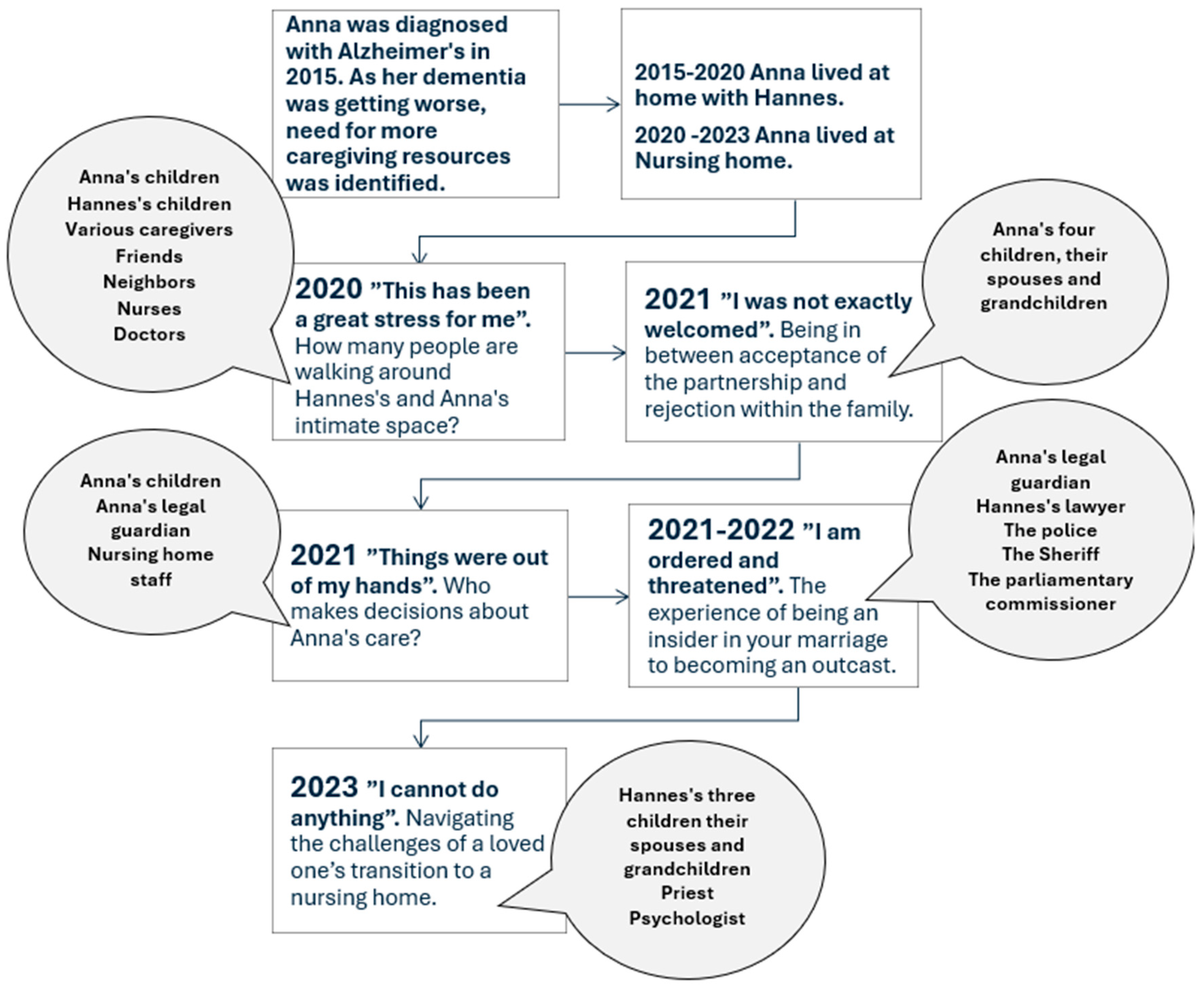 Anna was diagnosed with Alzheimer's in 2015. As her dementia was getting worse, need for more caregiving resources was identified.

2015-2020 Anna lived at home with Hannes.

2020 -2023 Anna lived at Nursing home.

Anna's children
Hannes's children
Various caregivers
Friends
Neighbors
Nurses
Doctors

2020 ”This has been a great stress for me”. How many people are walking around Hannes's and Anna's intimate space?

2021 ”I was not exactly welcomed”. Being in between acceptance of the partnership and rejection within the family.

Anna's four children, their spouses and grandchildren

Anna's children
Anna's legal guardian
Nursing home staff

2021 ”Things were out of my hands”. Who makes decisions about Anna's care?

2021-2022 ”I am ordered and threatened”. The experience of being an insider in your marriage to becoming an outcast.

Anna's legal guardian
Hannes's lawyer
The police
The Sheriff
The parliamentary commissioner

2023 ”I cannot do anything”. Navigating the challenges of a loved one’s transition to a nursing home.

Hannes's three children their spouses and grandchildren
Priest
Psychologist